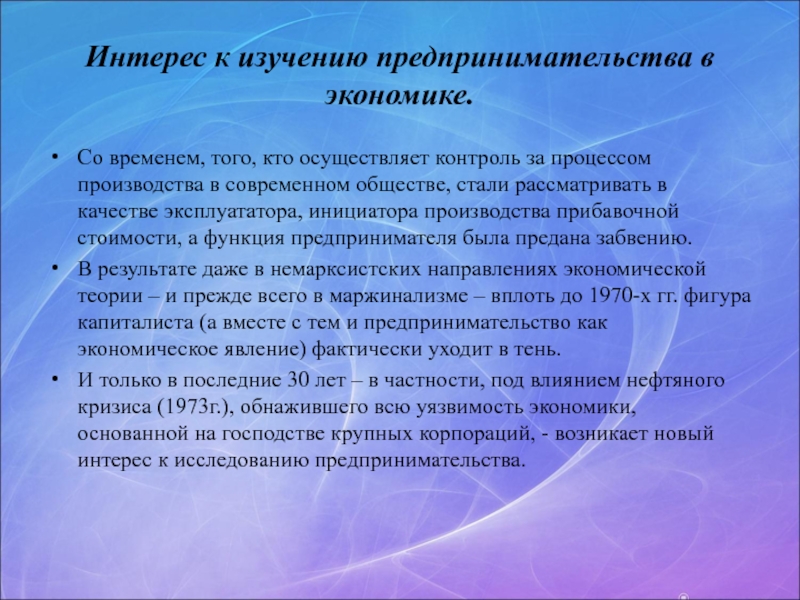 Интерес к изучению предпринимательства в экономике.

• Со временем, того, кто осуществляет контроль за процессом производства в современном обществе, стали рассматривать в качестве эксплуататора, инициатора производства прибавочной стоимости, а функция предпринимателя была предана забвению.
• В результате даже в немарксистских направлениях экономической теории – и прежде всего в маржинализме – вплоть до 1970-х гг. фигура капиталиста (а вместе с тем и предпринимательство как экономическое явление) фактически уходит в тень.
• И только в последние 30 лет – в частности, под влиянием нефтяного кризиса (1973г.), обнажившего всю уязвимость экономики, основанной на господстве крупных корпораций, - возникает новый интерес к исследованию предпринимательства.